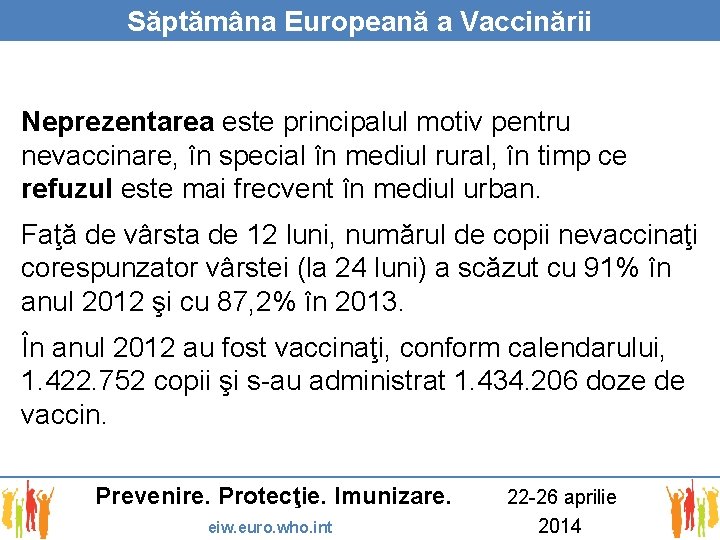 Săptămâna Europeană a Vaccinării

Neprezentarea este principalul motiv pentru nevaccinare, în special în mediul rural, în timp ce refuzul este mai frecvent în mediul urban.

Faţă de vârsta de 12 luni, numărul de copii nevaccinaţi corespunzator vârstei (la 24 luni) a scăzut cu 91% în anul 2012 şi cu 87,2% în 2013.

În anul 2012 au fost vaccinaţi, conform calendarului, 1.422.752 copii şi s-au administrat 1.434.206 doze de vaccin.

Prevenire. Protecţie. Imunizare.

eiw.euro.who.int

22-26 aprilie 2014